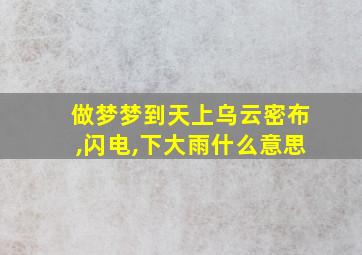 做梦梦到天上乌云密布,闪电,下大雨什么意思